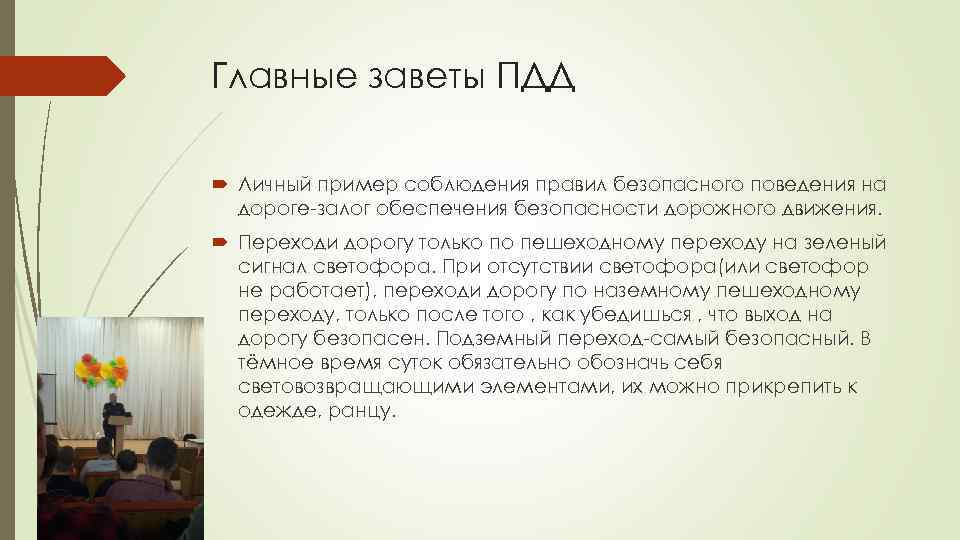 Главные заветы ПДД

Личный пример соблюдения правил безопасного поведения на дороге-залог обеспечения безопасности дорожного движения.

Переходи дорогу только по пешеходному переходу на зеленый сигнал светофора. При отсутствии светофора(или светофор не работает), переходи дорогу по наземному пешеходному переходу, только после того , как убедишься , что выход на дорогу безопасен. Подземный переход-самый безопасный. В тёмное время суток обязательно обозначь себя световозвращающими элементами, их можно прикрепить к одежде, ранцу.